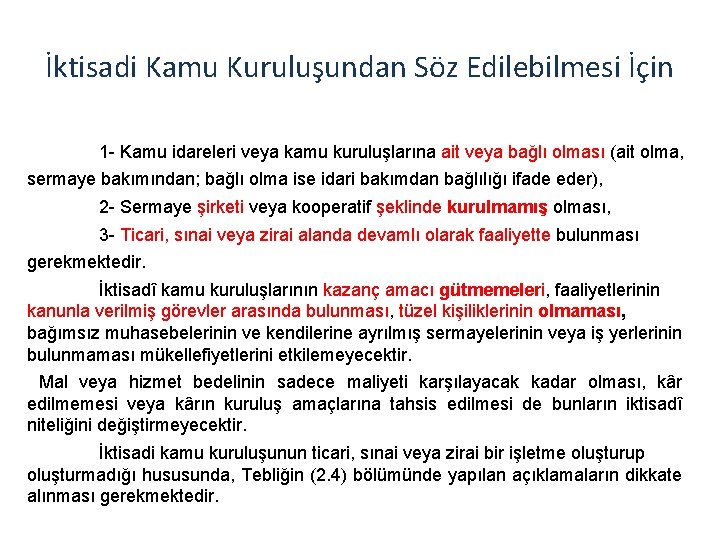 İktisadi Kamu Kuruluşundan Söz Edilebilmesi İçin

1- Kamu idareleri veya kamu kuruluşlarına ait veya bağlı olması (ait olma, sermaye bakımından; bağlı olma ise idari bakımdan bağlılığı ifade eder),

2- Sermaye şirketi veya kooperatif şeklinde kurulmamış olması,

3- Ticari, sınai veya zirai alanda devamlı olarak faaliyette bulunması gerekmektedir.

İktisadî kamu kuruluşlarının kazanç amacı gütmemeleri, faaliyetlerinin kanunla verilmiş görevler arasında bulunması, tüzel kişiliklerinin olmaması, bağımsız muhasebelerinin ve kendilerine ayrılmış sermayelerinin veya iş yerlerinin bulunmaması mükellefiyetlerini etkilemeyecektir.

Mal veya hizmet bedelinin sadece maliyeti karşılayacak kadar olması, kâr edilmemesi veya kârın kuruluş amaçlarına tahsis edilmesi de bunların iktisadî niteliğini değiştirmeyecektir.

İktisadi kamu kuruluşunun ticari, sınai veya zirai bir işletme oluşturup oluşturmadığı hususunda, Tebliğin (2.4) bölümünde yapılan açıklamaların dikkate alınması gerekmektedir.